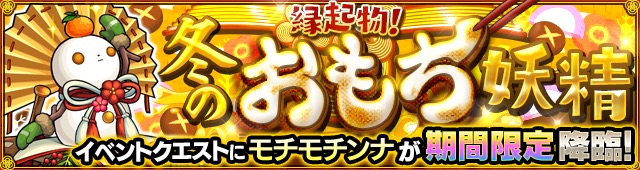 縁起物!
冬のおもち妖精
イベントクエストにモチモチンナが期間限定降臨!